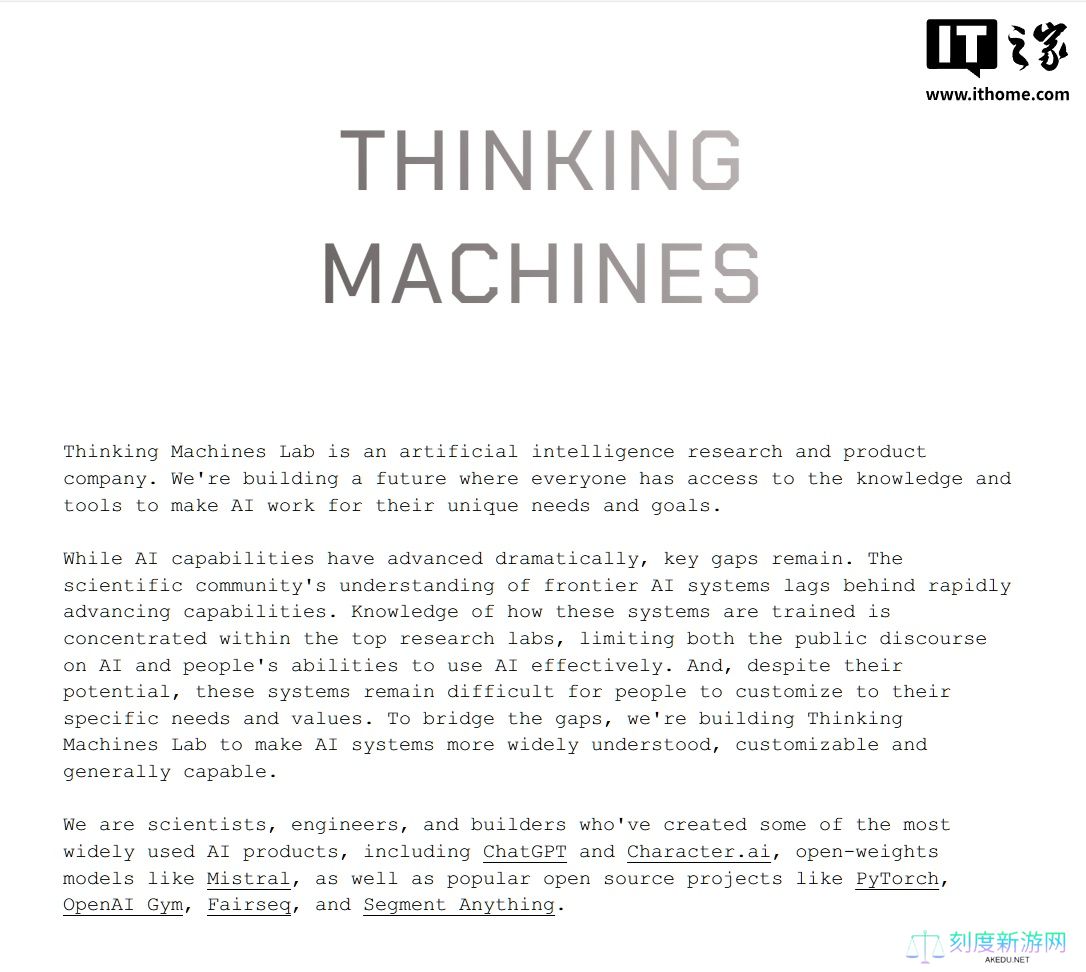 IT之家
www.ithome.com

THINKING MACHINES

Thinking Machines Lab is an artificial intelligence research and product company. We're building a future where everyone has access to the knowledge and tools to make AI work for their unique needs and goals.

While AI capabilities have advanced dramatically, key gaps remain. The scientific community's understanding of frontier AI systems lags behind rapidly advancing capabilities. Knowledge of how these systems are trained is concentrated within the top research labs, limiting both the public discourse on AI and people's abilities to use AI effectively. And, despite their potential, these systems remain difficult for people to customize to their specific needs and values. To bridge the gaps, we're building Thinking Machines Lab to make AI systems more widely understood, customizable and generally capable.

We are scientists, engineers, and builders who've created some of the most widely used AI products, including ChatGPT and Character.ai, open-weights models like Mistral, as well as popular open source projects like PyTorch, OpenAI Gym, Fairseq, and Segment Anything.

刻度新游网
AKEDU.NET